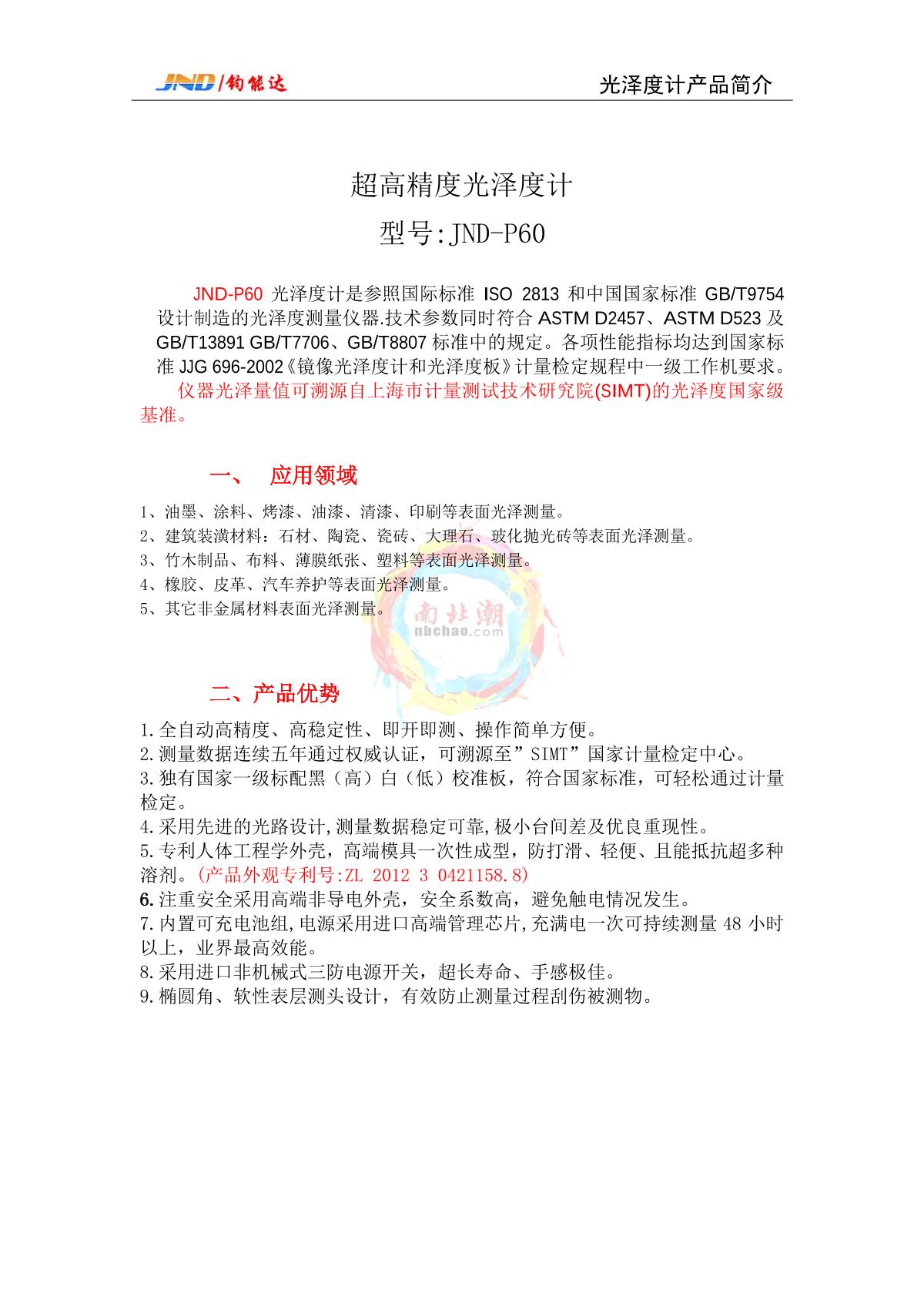 JND/钧能达

光泽度计产品简介

超高精度光泽度计

型号:JND-P60

JND-P60 光泽度计是参照国际标准 ISO 2813 和中国国家标准 GB/T9754 设计制造的光泽度测量仪器.技术参数同时符合 ASTM D2457、ASTM D523 及 GB/T13891 GB/T7706、GB/T8807 标准中的规定。各项性能指标均达到国家标准 JJG 696-2002《镜像光泽度计和光泽度板》计量检定规程中一级工作机要求。

仪器光泽量值可溯源自上海市计量测试技术研究院(SIMT)的光泽度国家级基准。

一、 应用领域

1、油墨、涂料、烤漆、油漆、清漆、印刷等表面光泽测量。
2、建筑装潢材料：石材、陶瓷、瓷砖、大理石、玻化抛光砖等表面光泽测量。
3、竹木制品、布料、薄膜纸张、塑料等表面光泽测量。
4、橡胶、皮革、汽车养护等表面光泽测量。
5、其它非金属材料表面光泽测量。

南北潮
nbchao.com

二、产品优势

1.全自动高精度、高稳定性、即开即测、操作简单方便。
2.测量数据连续五年通过权威认证，可溯源至”SIMT”国家计量检定中心。
3.独有国家一级标配黑（高）白（低）校准板，符合国家标准，可轻松通过计量检定。
4.采用先进的光路设计,测量数据稳定可靠,极小台间差及优良重现性。
5.专利人体工程学外壳，高端模具一次性成型，防打滑、轻便、且能抵抗超多种溶剂。(产品外观专利号:ZL 2012 3 0421158.8)
6.注重安全采用高端非导电外壳，安全系数高，避免触电情况发生。
7.内置可充电池组,电源采用进口高端管理芯片,充满电一次可持续测量 48 小时以上，业界最高效能。
8.采用进口非机械式三防电源开关，超长寿命、手感极佳。
9.椭圆角、软性表层测头设计，有效防止测量过程刮伤被测物。